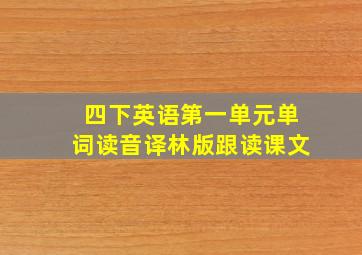 四下英语第一单元单词读音译林版跟读课文